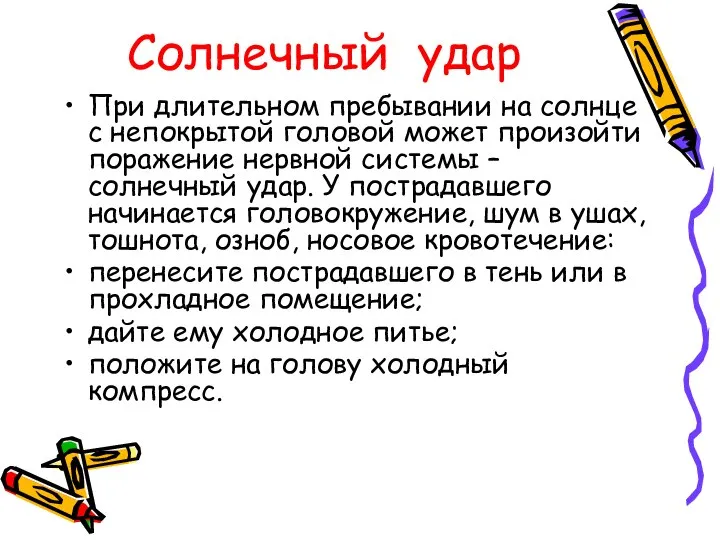 Солнечный удар

• При длительном пребывании на солнце с непокрытой головой может произойти поражение нервной системы – солнечный удар. У пострадавшего начинается головокружение, шум в ушах, тошнота, озноб, носовое кровотечение:

• перенесите пострадавшего в тень или в прохладное помещение;

• дайте ему холодное питье;

• положите на голову холодный компресс.